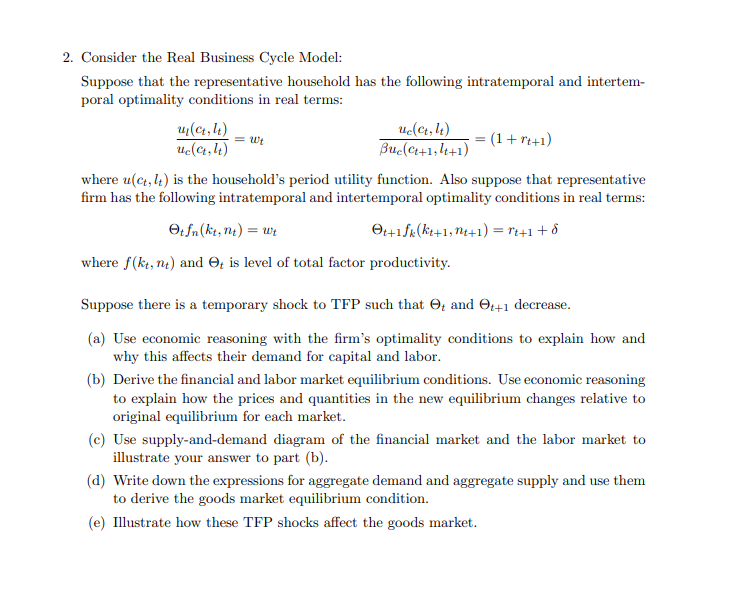 2. Consider the Real Business Cycle Model:

Suppose that the representative household has the following intratemporal and intertemporal optimality conditions in real terms:

$\frac{u_l(c_t, l_t)}{u_c(c_t, l_t)} = w_t$ $\frac{u_c(c_t, l_t)}{\beta u_c(c_{t+1}, l_{t+1})} = (1 + r_{t+1})$

where $u(c_t, l_t)$ is the household's period utility function. Also suppose that representative firm has the following intratemporal and intertemporal optimality conditions in real terms:

$\Theta_t f_n(k_t, n_t) = w_t$ $\Theta_{t+1} f_k(k_{t+1}, n_{t+1}) = r_{t+1} + \delta$

where $f(k_t, n_t)$ and $\Theta_t$ is level of total factor productivity.

Suppose there is a temporary shock to TFP such that $\Theta_t$ and $\Theta_{t+1}$ decrease.

(a) Use economic reasoning with the firm's optimality conditions to explain how and why this affects their demand for capital and labor.

(b) Derive the financial and labor market equilibrium conditions. Use economic reasoning to explain how the prices and quantities in the new equilibrium changes relative to original equilibrium for each market.

(c) Use supply-and-demand diagram of the financial market and the labor market to illustrate your answer to part (b).

(d) Write down the expressions for aggregate demand and aggregate supply and use them to derive the goods market equilibrium condition.

(e) Illustrate how these TFP shocks affect the goods market.